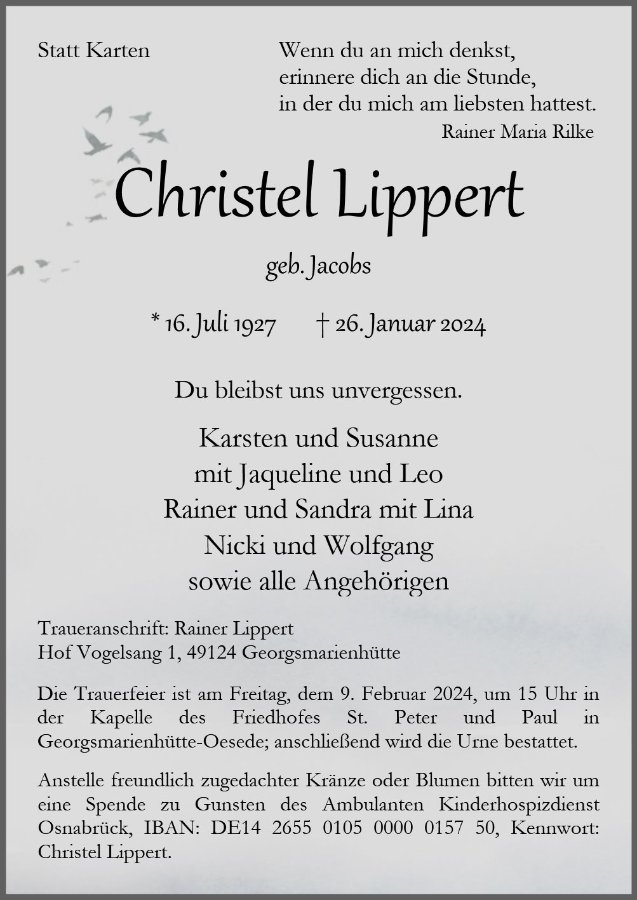 Statt Karten

Wenn du an mich denkst,
erinnere dich an die Stunde,
in der du mich am liebsten hattest.
Rainer Maria Rilke

Christel Lippert

geb. Jacobs

* 16. Juli 1927 † 26. Januar 2024

Du bleibst uns unvergessen.

Karsten und Susanne
mit Jaqueline und Leo
Rainer und Sandra mit Lina
Nicki und Wolfgang
sowie alle Angehörigen

Traueranschrift: Rainer Lippert
Hof Vogelsang 1, 49124 Georgsmarienhütte

Die Trauerfeier ist am Freitag, dem 9. Februar 2024, um 15 Uhr in der Kapelle des Friedhofes St. Peter und Paul in Georgsmarienhütte-Oesede; anschließend wird die Urne bestattet.

Anstelle freundlich zugedachter Kränze oder Blumen bitten wir um eine Spende zu Gunsten des Ambulanten Kinderhospizdienst Osnabrück, IBAN: DE14 2655 0105 0000 0157 50, Kennwort: Christel Lippert.